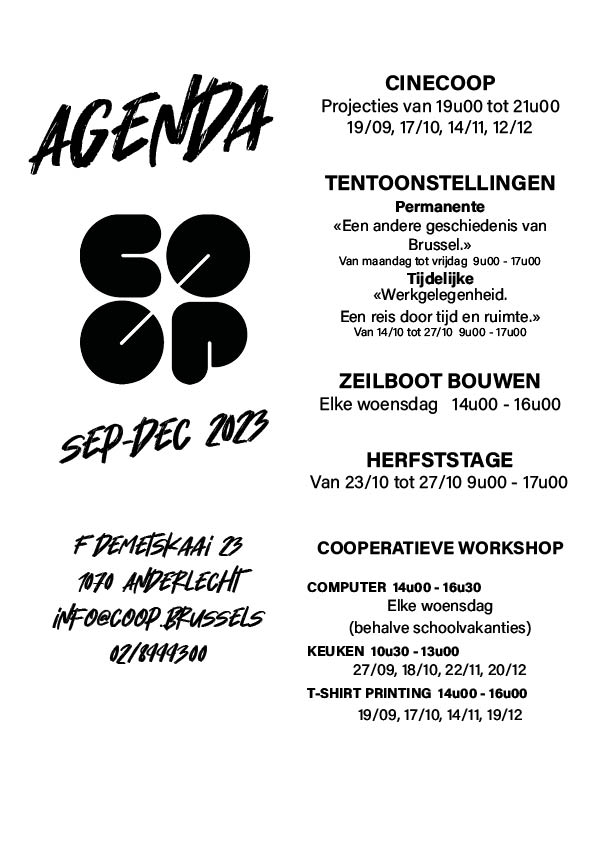 AGENDA

COOP

SEP-DEC 2023

F DEMETSKAAI 23
1070 ANDERLECHT
INFO@COOP.BRUSSELS
02/8999300

CINECOOP
Projecties van 19u00 tot 21u00
19/09, 17/10, 14/11, 12/12

TENTOONSTELLINGEN
Permanente
«Een andere geschiedenis van Brussel.»
Van maandag tot vrijdag 9u00 - 17u00
Tijdelijke
«Werkgelegenheid. Een reis door tijd en ruimte.»
Van 14/10 tot 27/10 9u00 - 17u00

ZEILBOOT BOUWEN
Elke woensdag 14u00 - 16u00

HERFSTSTAGE
Van 23/10 tot 27/10 9u00 - 17u00

COOPERATIEVE WORKSHOP

COMPUTER 14u00 - 16u30
Elke woensdag
(behalve schoolvakanties)
KEUKEN 10u30 - 13u00
27/09, 18/10, 22/11, 20/12
T-SHIRT PRINTING 14u00 - 16u00
19/09, 17/10, 14/11, 19/12